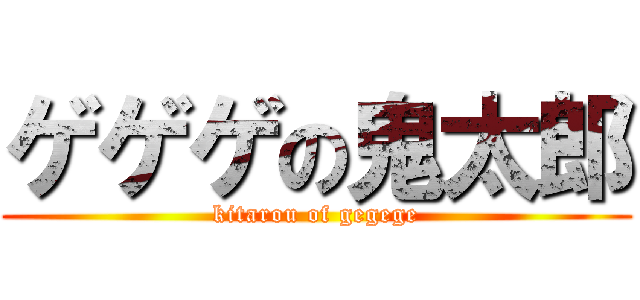 ゲゲゲの鬼太郎
kitarou of gegege